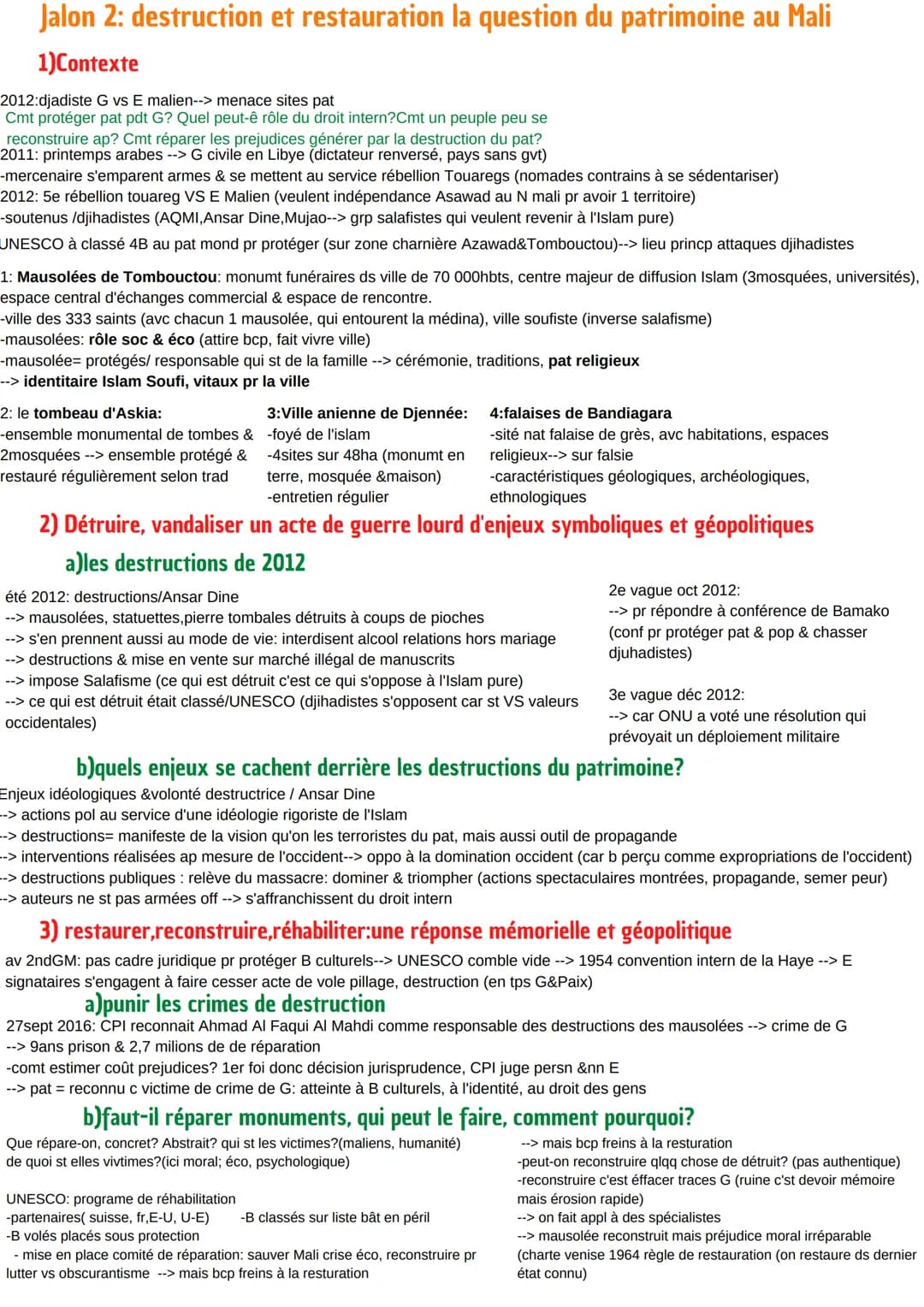 Jalon 2: destruction et restauration la question du patrimoine au Mali

1)Contexte

2012:djadiste G vs E malien--> menace sites pat
Cmt protéger pat pdt G? Quel peut-ê rôle du droit intern?Cmt un peuple peu se reconstruire ap? Cmt réparer les prejudices générer par la destruction du pat?
2011: printemps arabes --> G civile en Libye (dictateur renversé, pays sans gvt)
-mercenaire s'emparent armes & se mettent au service rébellion Touaregs (nomades contrains à se sédentariser)
2012: 5e rébellion touareg VS E Malien (veulent indépendance Asawad au N mali pr avoir 1 territoire)
-soutenus /djihadistes (AQMI,Ansar Dine,Mujao--> grp salafistes qui veulent revenir à l'Islam pure)
UNESCO à classé 4B au pat mond pr protéger (sur zone charnière Azawad&Tombouctou)--> lieu princp attaques djihadistes

1: Mausolées de Tombouctou: monumt funéraires ds ville de 70 000hbts, centre majeur de diffusion Islam (3mosquées, universités), espace central d'échanges commercial & espace de rencontre.
-ville des 333 saints (avc chacun 1 mausolée, qui entourent la médina), ville soufiste (inverse salafisme)
-mausolées: rôle soc & éco (attire bcp, fait vivre ville)
-mausolée= protégés/ responsable qui st de la famille --> cérémonie, traditions, pat religieux
--> identitaire Islam Soufi, vitaux pr la ville

2: le tombeau d'Askia:
-ensemble monumental de tombes & 2mosquées --> ensemble protégé & restauré régulièrement selon trad

3:Ville anienne de Djennée:
-foyé de l'islam
-4sites sur 48ha (monumt en terre, mosquée &maison)
-entretien régulier

4:falaises de Bandiagara
-sité nat falaise de grès, avc habitations, espaces religieux--> sur falsie
-caractéristiques géologiques, archéologiques, ethnologiques

2) Détruire, vandaliser un acte de guerre lourd d'enjeux symboliques et géopolitiques

a)les destructions de 2012

été 2012: destructions/Ansar Dine
--> mausolées, statuettes,pierre tombales détruits à coups de pioches
--> s'en prennent aussi au mode de vie: interdisent alcool relations hors mariage
--> destructions & mise en vente sur marché illégal de manuscrits
--> impose Salafisme (ce qui est détruit c'est ce qui s'oppose à l'Islam pure)
--> ce qui est détruit était classé/UNESCO (djihadistes s'opposent car st VS valeurs occidentales)

2e vague oct 2012:
--> pr répondre à conférence de Bamako (conf pr protéger pat & pop & chasser djuhadistes)

3e vague déc 2012:
--> car ONU a voté une résolution qui prévoyait un déploiement militaire

b)quels enjeux se cachent derrière les destructions du patrimoine?

Enjeux idéologiques &volonté destructrice / Ansar Dine
--> actions pol au service d'une idéologie rigoriste de l'Islam
--> destructions= manifeste de la vision qu'on les terroristes du pat, mais aussi outil de propagande
--> interventions réalisées ap mesure de l'occident--> oppo à la domination occident (car b perçu comme expropriations de l'occident)
--> destructions publiques : relève du massacre: dominer & triompher (actions spectaculaires montrées, propagande, semer peur)
--> auteurs ne st pas armées off --> s'affranchissent du droit intern

3) restaurer,reconstruire,réhabiliter:une réponse mémorielle et géopolitique

av 2ndGM: pas cadre juridique pr protéger B culturels--> UNESCO comble vide --> 1954 convention intern de la Haye --> E signataires s'engagent à faire cesser acte de vole pillage, destruction (en tps G&Paix)

a)punir les crimes de destruction

27sept 2016: CPI reconnait Ahmad Al Faqui Al Mahdi comme responsable des destructions des mausolées --> crime de G
--> 9ans prison & 2,7 milions de de réparation
-comt estimer coût prejudices? 1er foi donc décision jurisprudence, CPI juge persn &nn E
--> pat = reconnu c victime de crime de G: atteinte à B culturels, à l'identité, au droit des gens

b)faut-il réparer monuments, qui peut le faire, comment pourquoi?

Que répare-on, concret? Abstrait? qui st les victimes?(maliens, humanité) de quoi st elles vivtimes?(ici moral; éco, psychologique)

UNESCO: programe de réhabilitation
-partenaires( suisse, fr,E-U, U-E) -B classés sur liste bât en péril
-B volés placés sous protection
- mise en place comité de réparation: sauver Mali crise éco, reconstruire pr lutter vs obscurantisme --> mais bcp freins à la resturation

--> mais bcp freins à la resturation
-peut-on reconstruire qlqq chose de détruit? (pas authentique)
-reconstruire c'est éffacer traces G (ruine c'st devoir mémoire mais érosion rapide)
--> on fait appl à des spécialistes
--> mausolée reconstruit mais préjudice moral irréparable (charte venise 1964 règle de restauration (on restaure ds dernier état connu)